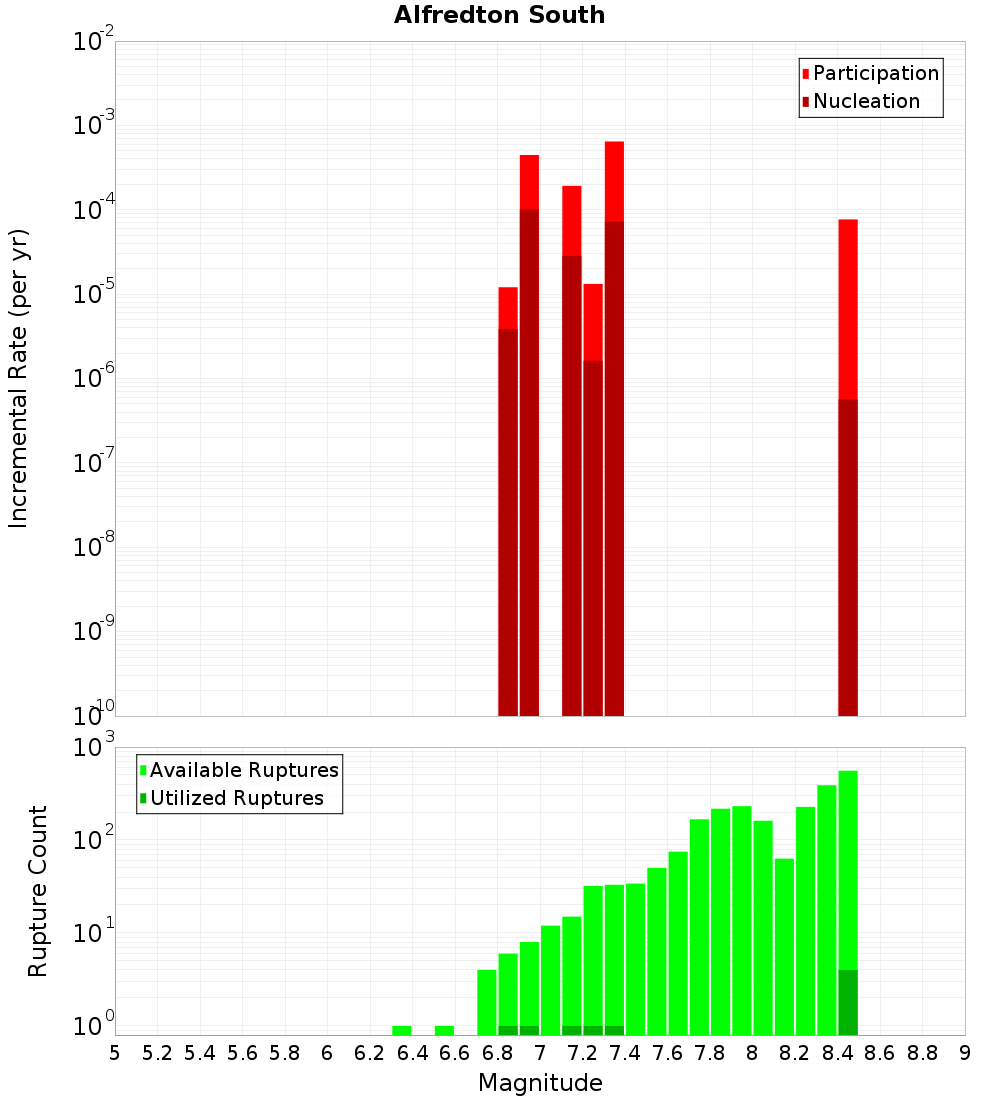 Alfredton South

Participation
Nucleation

Incremental Rate (per yr)

$10^{-2}$
$10^{-3}$
$10^{-4}$
$10^{-5}$
$10^{-6}$
$10^{-7}$
$10^{-8}$
$10^{-9}$
$10^{-10}$

Available Ruptures
Utilized Ruptures

Rupture Count

$10^{3}$
$10^{2}$
$10^{1}$
$10^{0}$

5 5.2 5.4 5.6 5.8 6 6.2 6.4 6.6 6.8 7 7.2 7.4 7.6 7.8 8 8.2 8.4 8.6 8.8 9

Magnitude